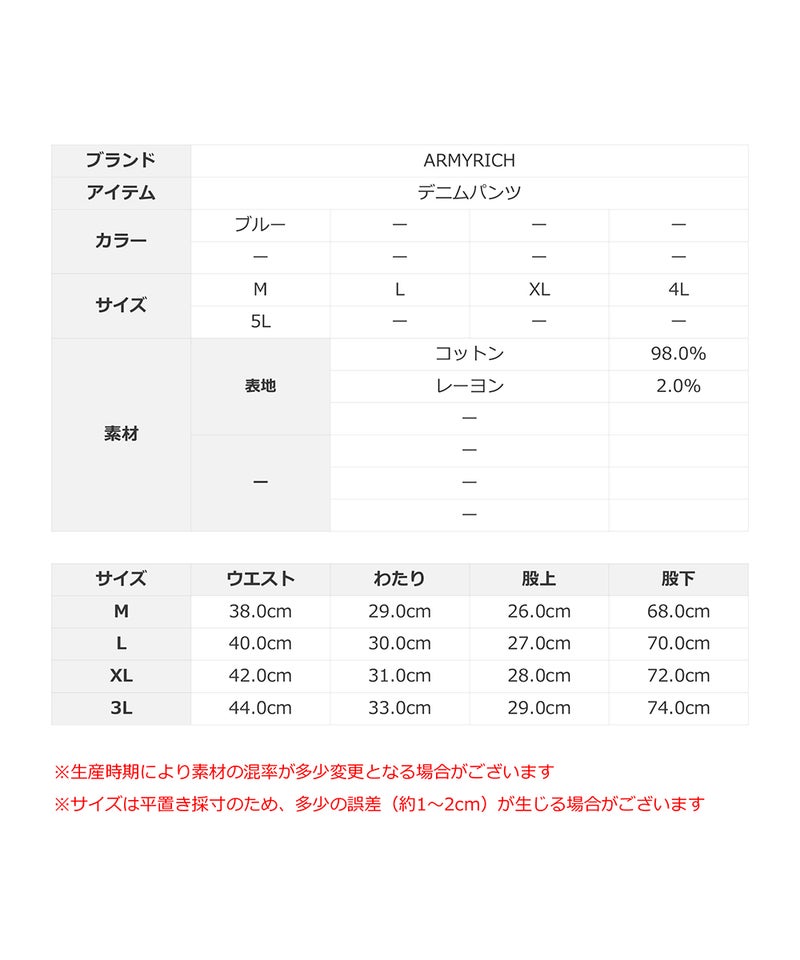 | ブランド | ARMYRICH | | | |
|---|---|---|---|---|
| アイテム | デニムパンツ | | | |
| カラー | ブルー | ー | ー | ー |
| | ー | ー | ー | ー |
| サイズ | M | L | XL | 4L |
| | 5L | ー | ー | ー |
| 素材 | 表地 | コットン | | 98.0% |
| | | レーヨン | | 2.0% |
| | | ー | | |
| | ー | ー | | |
| | | ー | | |
| | | ー | | |

| サイズ | ウエスト | わたり | 股上 | 股下 |
|---|---|---|---|---|
| M | 38.0cm | 29.0cm | 26.0cm | 68.0cm |
| L | 40.0cm | 30.0cm | 27.0cm | 70.0cm |
| XL | 42.0cm | 31.0cm | 28.0cm | 72.0cm |
| 3L | 44.0cm | 33.0cm | 29.0cm | 74.0cm |

※生産時期により素材の混率が多少変更となる場合がございます
※サイズは平置き採寸のため、多少の誤差（約1～2cm）が生じる場合がございます